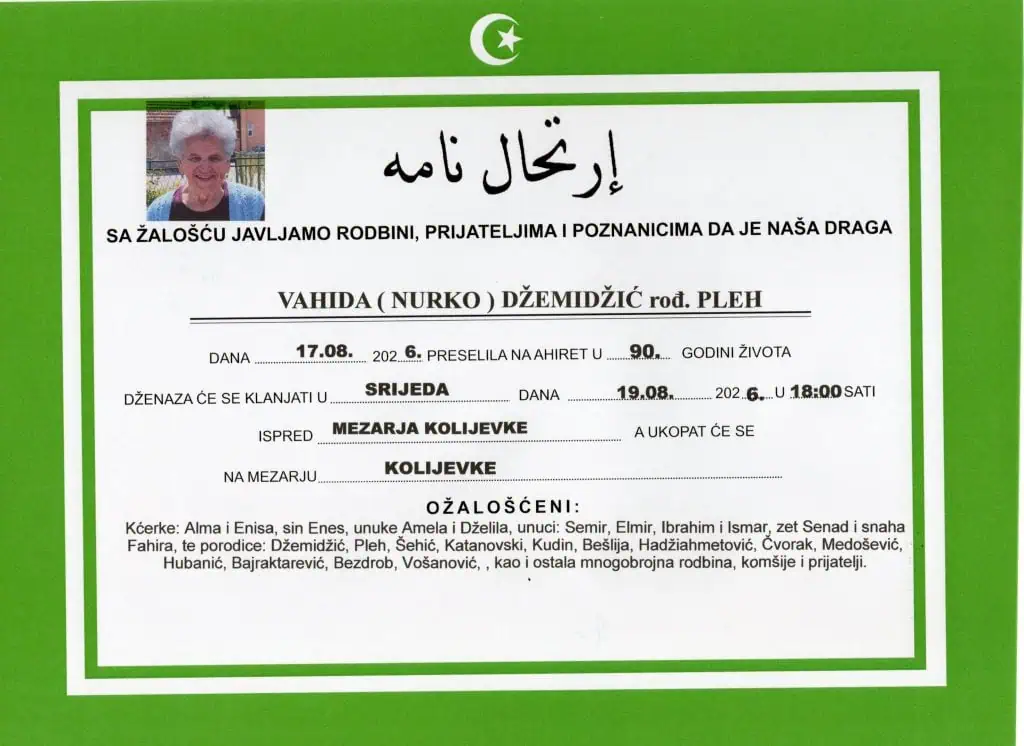 إرتحال نامه

SA ŽALOŠĆU JAVLJAMO RODBINI, PRIJATELJIMA I POZNANICIMA DA JE NAŠA DRAGA

VAHIDA ( NURKO ) DŽEMIDŽIĆ rođ. PLEH

DANA 17.08. 202 6. PRESELILA NA AHIRET U 90. GODINI ŽIVOTA

DŽENAZA ĆE SE KLANJATI U SRIJEDA DANA 19.08. 202 6. U 18:00 SATI

ISPRED MEZARJA KOLIJEVKE A UKOPAT ĆE SE

NA MEZARJU KOLIJEVKE

OŽALOŠĆENI:

Kćerke: Alma i Enisa, sin Enes, unuke Amela i Dželila, unuci: Semir, Elmir, Ibrahim i Ismar, zet Senad i snaha Fahira, te porodice: Džemidžić, Pleh, Šehić, Katanovski, Kudin, Bešlija, Hadžiahmetović, Čvorak, Medošević, Hubanić, Bajraktarević, Bezdrob, Vošanović, , kao i ostala mnogobrojna rodbina, komšije i prijatelji.